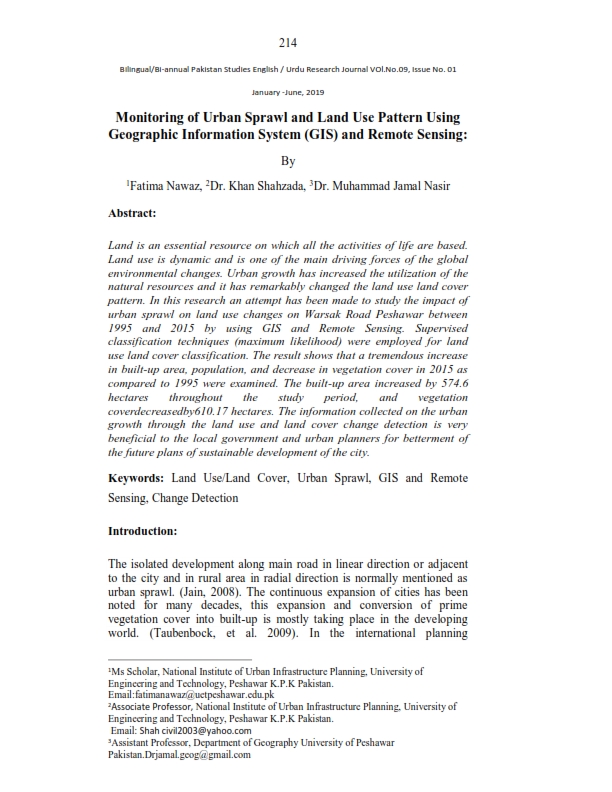 214

Bilingual/Bi-annual Pakistan Studies English / Urdu Research Journal VOl.No.09, Issue No. 01

January -June, 2019

Monitoring of Urban Sprawl and Land Use Pattern Using Geographic Information System (GIS) and Remote Sensing:

By

$^1$Fatima Nawaz, $^2$Dr. Khan Shahzada, $^3$Dr. Muhammad Jamal Nasir

Abstract:

Land is an essential resource on which all the activities of life are based. Land use is dynamic and is one of the main driving forces of the global environmental changes. Urban growth has increased the utilization of the natural resources and it has remarkably changed the land use land cover pattern. In this research an attempt has been made to study the impact of urban sprawl on land use changes on Warsak Road Peshawar between 1995 and 2015 by using GIS and Remote Sensing. Supervised classification techniques (maximum likelihood) were employed for land use land cover classification. The result shows that a tremendous increase in built-up area, population, and decrease in vegetation cover in 2015 as compared to 1995 were examined. The built-up area increased by 574.6 hectares throughout the study period, and vegetation coverdecreasedby610.17 hectares. The information collected on the urban growth through the land use and land cover change detection is very beneficial to the local government and urban planners for betterment of the future plans of sustainable development of the city.

Keywords: Land Use/Land Cover, Urban Sprawl, GIS and Remote Sensing, Change Detection

Introduction:

The isolated development along main road in linear direction or adjacent to the city and in rural area in radial direction is normally mentioned as urban sprawl. (Jain, 2008). The continuous expansion of cities has been noted for many decades, this expansion and conversion of prime vegetation cover into built-up is mostly taking place in the developing world. (Taubenbock, et al. 2009). In the international planning

$^1$Ms Scholar, National Institute of Urban Infrastructure Planning, University of Engineering and Technology, Peshawar K.P.K Pakistan.
Email:fatimanawaz@uetpeshawar.edu.pk
$^2$Associate Professor, National Institute of Urban Infrastructure Planning, University of Engineering and Technology, Peshawar K.P.K Pakistan.
Email: Shah civil2003@yahoo.com
$^3$Assistant Professor, Department of Geography University of Peshawar Pakistan.Drjamal.geog@gmail.com